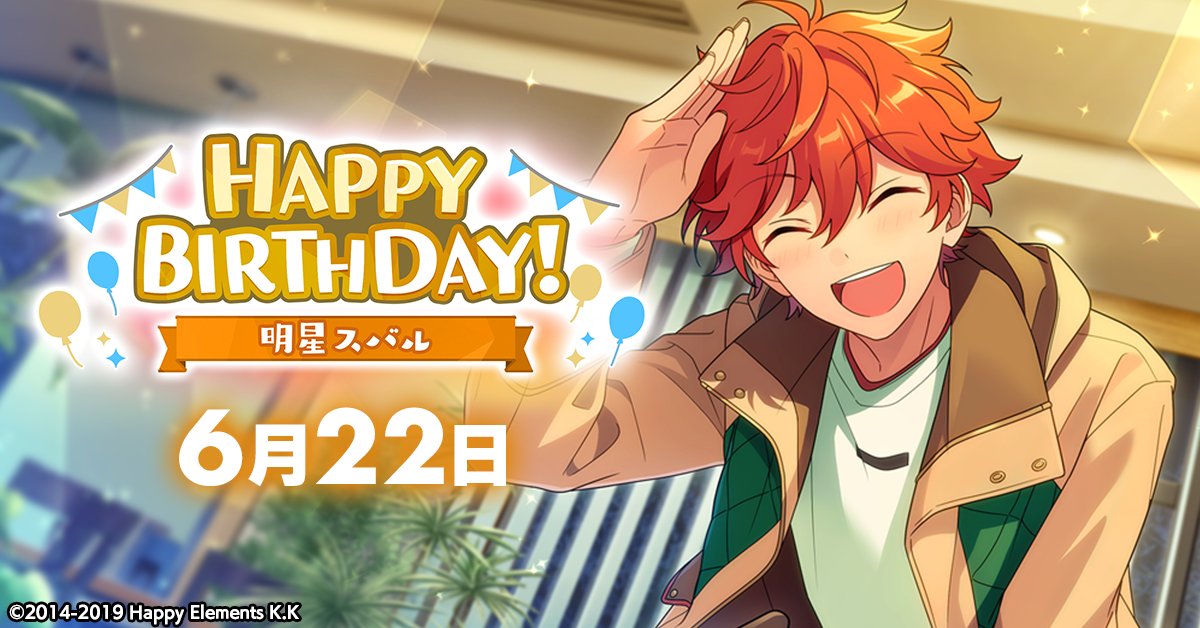 HAPPY BIRTHDAY!
明星スバル
6月22日
©2014-2019 Happy Elements K.K